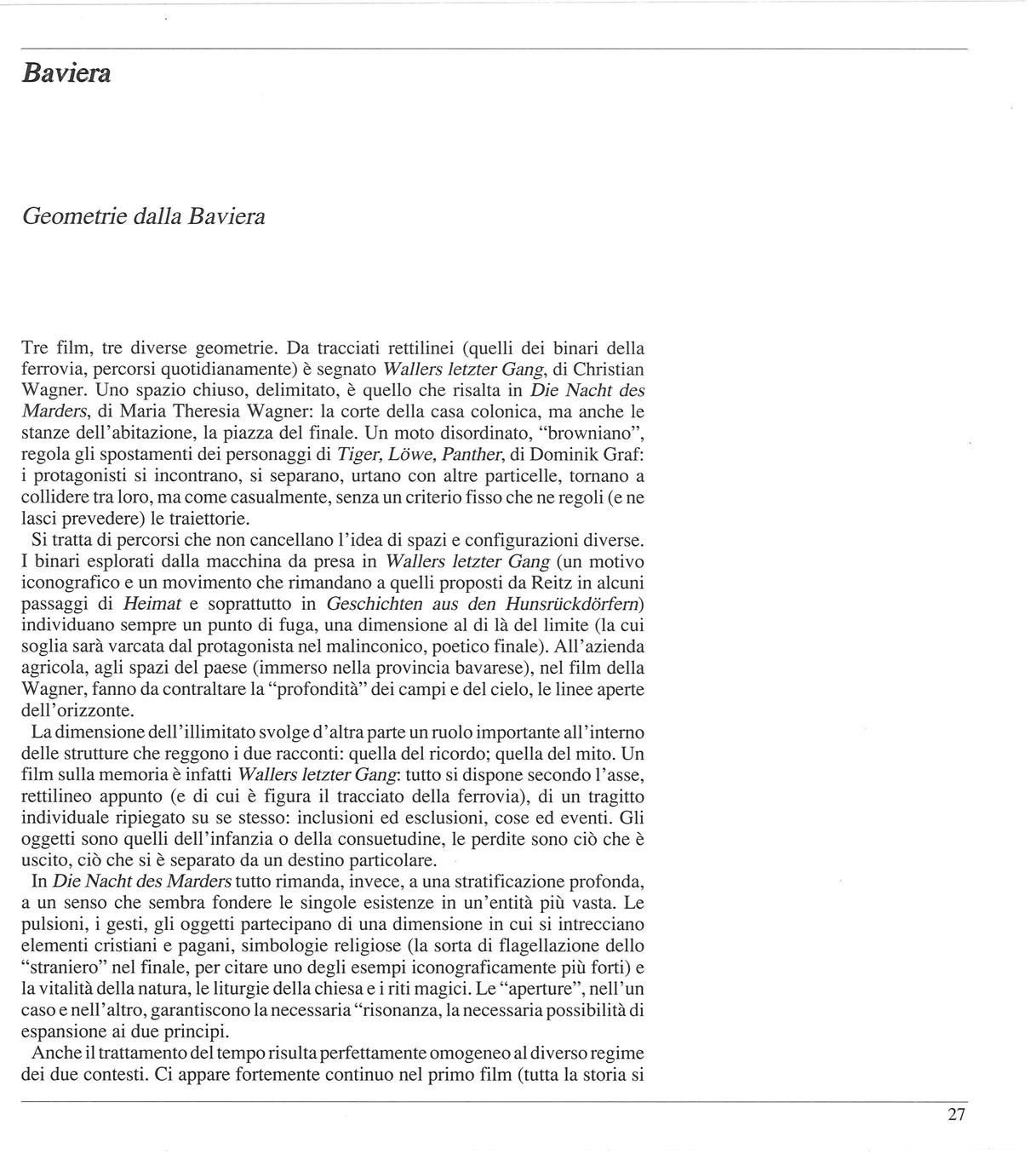 Baviera

Geometrie dalla Baviera

Tre film, tre diverse geometrie. Da tracciati rettilinei (quelli dei binari della ferrovia, percorsi quotidianamente) è segnato Wallers letzter Gang, di Christian Wagner. Uno spazio chiuso, delimitato, è quello che risalta in Die Nacht des Marders, di Maria Theresia Wagner: la corte della casa colonica, ma anche le stanze dell'abitazione, la piazza del finale. Un moto disordinato, "browniano", regola gli spostamenti dei personaggi di Tiger, Löwe, Panther, di Dominik Graf: i protagonisti si incontrano, si separano, urtano con altre particelle, tornano a collidere tra loro, ma come casualmente, senza un criterio fisso che ne regoli (e ne lasci prevedere) le traiettorie.

Si tratta di percorsi che non cancellano l'idea di spazi e configurazioni diverse. I binari esplorati dalla macchina da presa in Wallers letzter Gang (un motivo iconografico e un movimento che rimandano a quelli proposti da Reitz in alcuni passaggi di Heimat e soprattutto in Geschichten aus den Hunsrückdörfern) individuano sempre un punto di fuga, una dimensione al di là del limite (la cui soglia sarà varcata dal protagonista nel malinconico, poetico finale). All'azienda agricola, agli spazi del paese (immerso nella provincia bavarese), nel film della Wagner, fanno da contraltare la "profondità" dei campi e del cielo, le linee aperte dell'orizzonte.

La dimensione dell'illimitato svolge d'altra parte un ruolo importante all'interno delle strutture che reggono i due racconti: quella del ricordo; quella del mito. Un film sulla memoria è infatti Wallers letzter Gang: tutto si dispone secondo l'asse, rettilineo appunto (e di cui è figura il tracciato della ferrovia), di un tragitto individuale ripiegato su se stesso: inclusioni ed esclusioni, cose ed eventi. Gli oggetti sono quelli dell'infanzia o della consuetudine, le perdite sono ciò che è uscito, ciò che si è separato da un destino particolare.

In Die Nacht des Marders tutto rimanda, invece, a una stratificazione profonda, a un senso che sembra fondere le singole esistenze in un'entità più vasta. Le pulsioni, i gesti, gli oggetti partecipano di una dimensione in cui si intrecciano elementi cristiani e pagani, simbologie religiose (la sorta di flagellazione dello "straniero" nel finale, per citare uno degli esempi iconograficamente più forti) e la vitalità della natura, le liturgie della chiesa e i riti magici. Le "aperture", nell'un caso e nell'altro, garantiscono la necessaria "risonanza, la necessaria possibilità di espansione ai due principi.

Anche il trattamento del tempo risulta perfettamente omogeneo al diverso regime dei due contesti. Ci appare fortemente continuo nel primo film (tutta la storia si

27